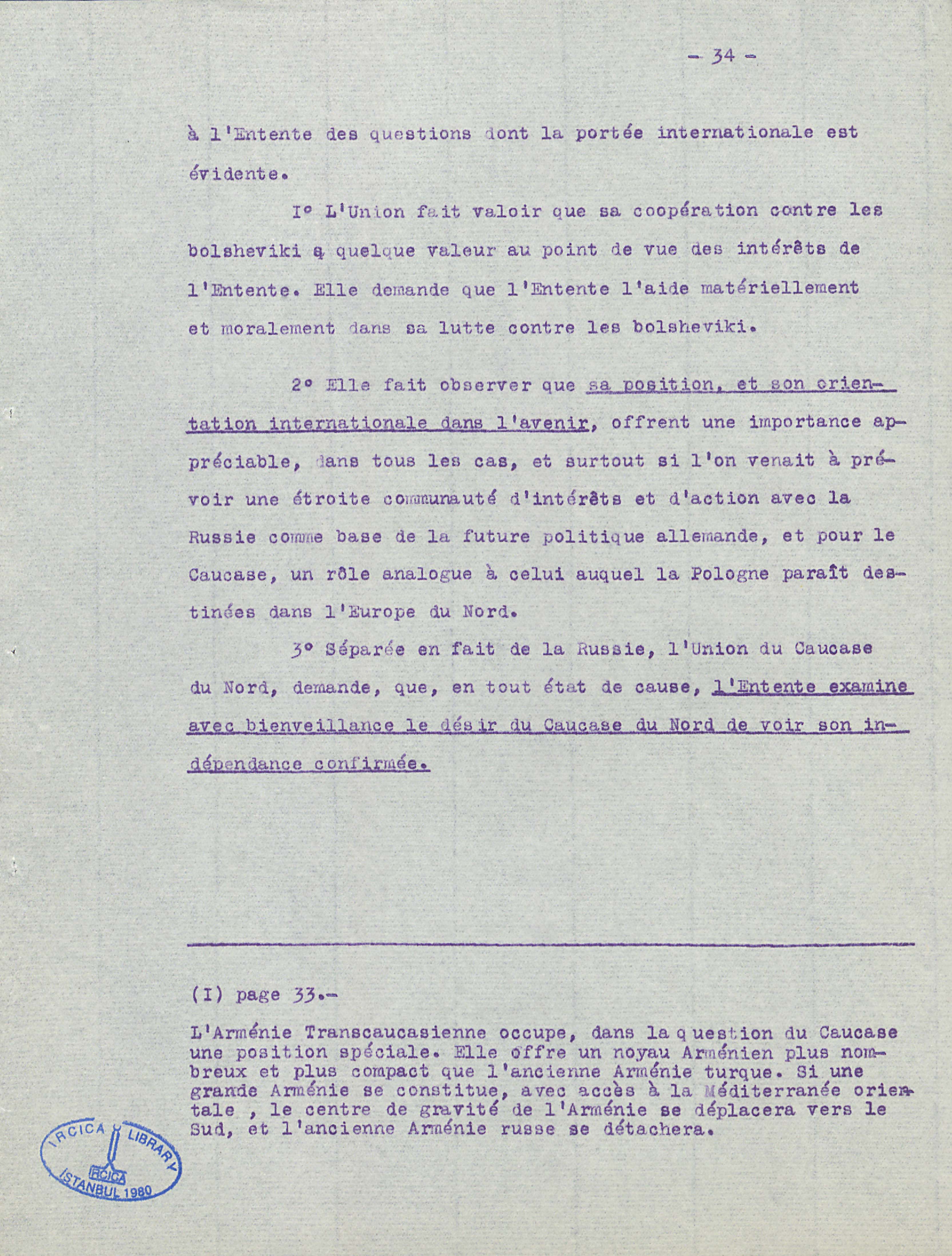 - 34 -

à l'Entente des questions dont la portée internationale est évidente.

I° L'Union fait valoir que sa coopération contre les bolsheviki a quelque valeur au point de vue des intérêts de l'Entente. Elle demande que l'Entente l'aide matériellement et moralement dans sa lutte contre les bolsheviki.

2° Elle fait observer que sa position, et son orientation internationale dans l'avenir, offrent une importance appréciable, dans tous les cas, et surtout si l'on venait à prévoir une étroite communauté d'intérêts et d'action avec la Russie comme base de la future politique allemande, et pour le Caucase, un rôle analogue à celui auquel la Pologne paraît destinées dans l'Europe du Nord.

3° Séparée en fait de la Russie, l'Union du Caucase du Nord, demande, que, en tout état de cause, l'Entente examine avec bienveillance le désir du Caucase du Nord de voir son indépendance confirmée.

(I) page 33.-

L'Arménie Transcaucasienne occupe, dans la question du Caucase une position spéciale. Elle offre un noyau Arménien plus nombreux et plus compact que l'ancienne Arménie turque. Si une grande Arménie se constitue, avec accès à la Méditerranée orientale , le centre de gravité de l'Arménie se déplacera vers le Sud, et l'ancienne Arménie russe se détachera.

IRCICA LIBRARY
IRCICA
ISTANBUL 1980